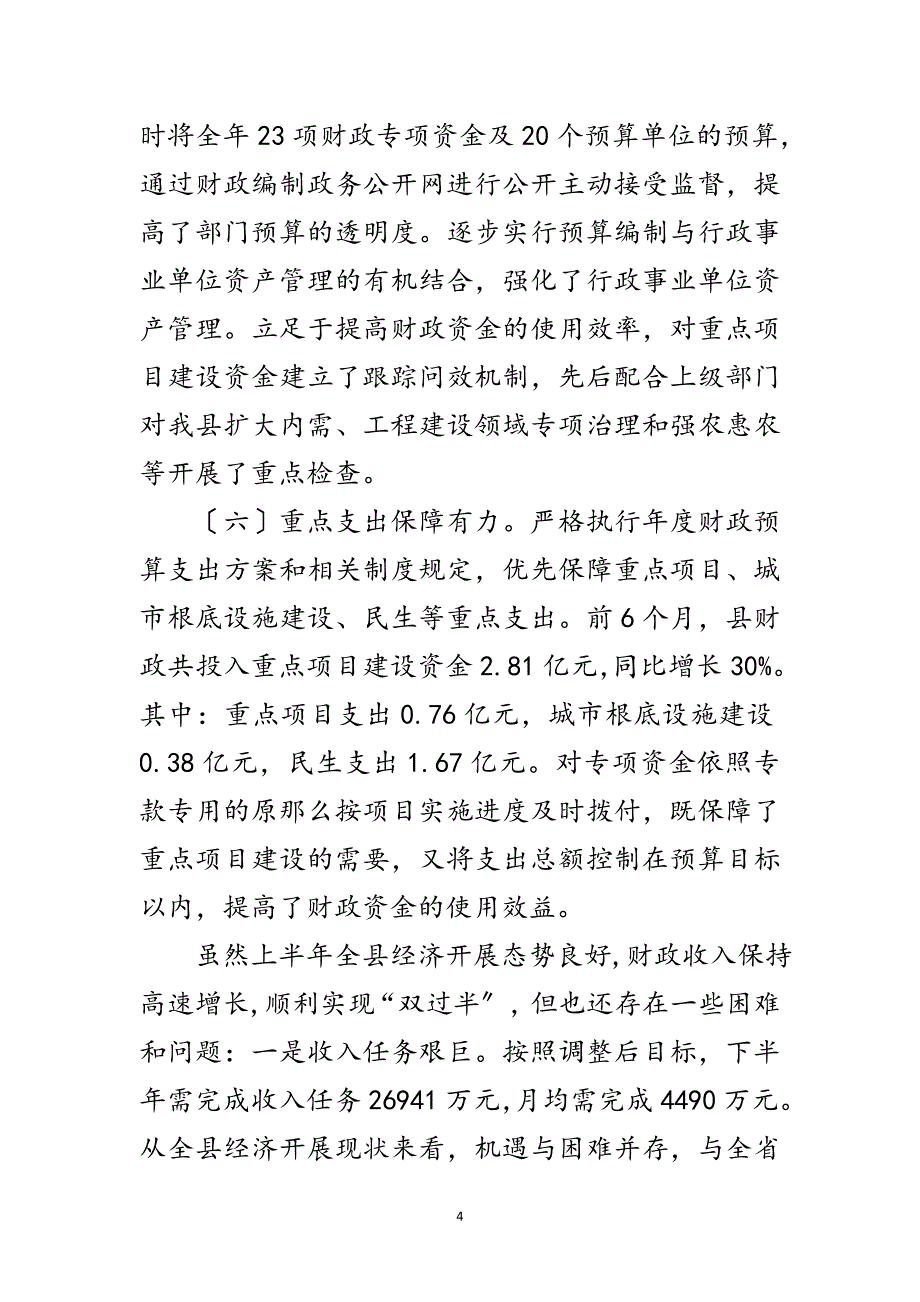 时将全年23项财政专项资金及20个预算单位的预算，通过财政编制政务公开网进行公开主动接受监督，提高了部门预算的透明度。逐步实行预算编制与行政事业单位资产管理的有机结合，强化了行政事业单位资产管理。立足于提高财政资金的使用效率，对重点项目建设资金建立了跟踪问效机制，先后配合上级部门对我县扩大内需、工程建设领域专项治理和强农惠农等开展了重点检查。

〔六〕重点支出保障有力。严格执行年度财政预算支出方案和相关制度规定，优先保障重点项目、城市根底设施建设、民生等重点支出。前6个月，县财政共投入重点项目建设资金2.81亿元，同比增长30%。其中：重点项目支出0.76亿元，城市根底设施建设0.38亿元，民生支出1.67亿元。对专项资金依照专款专用的原那么按项目实施进度及时拨付，既保障了重点项目建设的需要，又将支出总额控制在预算目标以内，提高了财政资金的使用效益。

虽然上半年全县经济开展态势良好，财政收入保持高速增长，顺利实现“双过半”，但也还存在一些困难和问题：一是收入任务艰巨。按照调整后目标，下半年需完成收入任务26941万元，月均需完成4490万元。从全县经济开展现状来看，机遇与困难并存，与全省

4